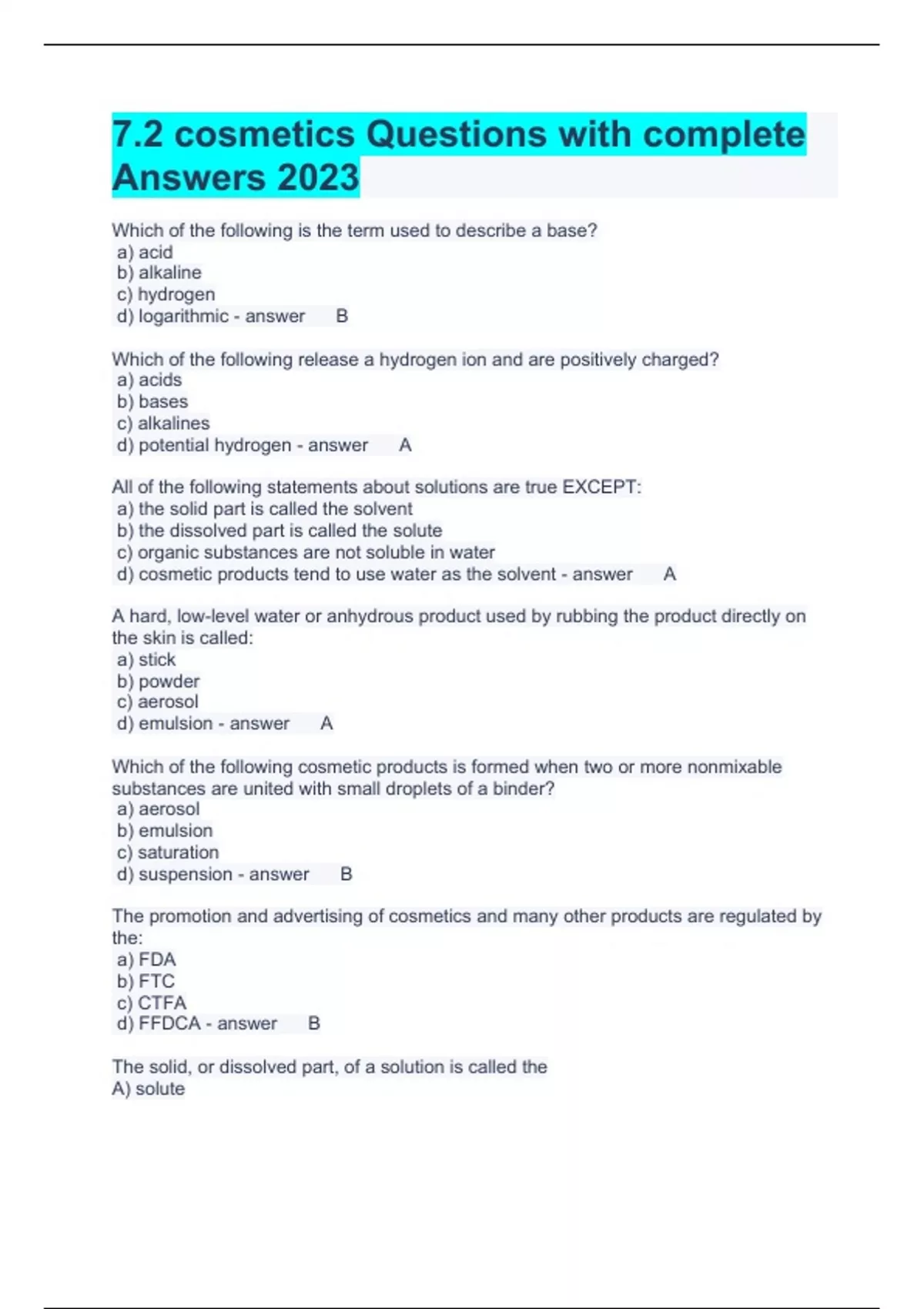 7.2 cosmetics Questions with complete Answers 2023

Which of the following is the term used to describe a base?
a) acid
b) alkaline
c) hydrogen
d) logarithmic - answer B

Which of the following release a hydrogen ion and are positively charged?
a) acids
b) bases
c) alkalines
d) potential hydrogen - answer A

All of the following statements about solutions are true EXCEPT:
a) the solid part is called the solvent
b) the dissolved part is called the solute
c) organic substances are not soluble in water
d) cosmetic products tend to use water as the solvent - answer A

A hard, low-level water or anhydrous product used by rubbing the product directly on the skin is called:
a) stick
b) powder
c) aerosol
d) emulsion - answer A

Which of the following cosmetic products is formed when two or more nonmixable substances are united with small droplets of a binder?
a) aerosol
b) emulsion
c) saturation
d) suspension - answer B

The promotion and advertising of cosmetics and many other products are regulated by the:
a) FDA
b) FTC
c) CTFA
d) FFDCA - answer B

The solid, or dissolved part, of a solution is called the
A) solute